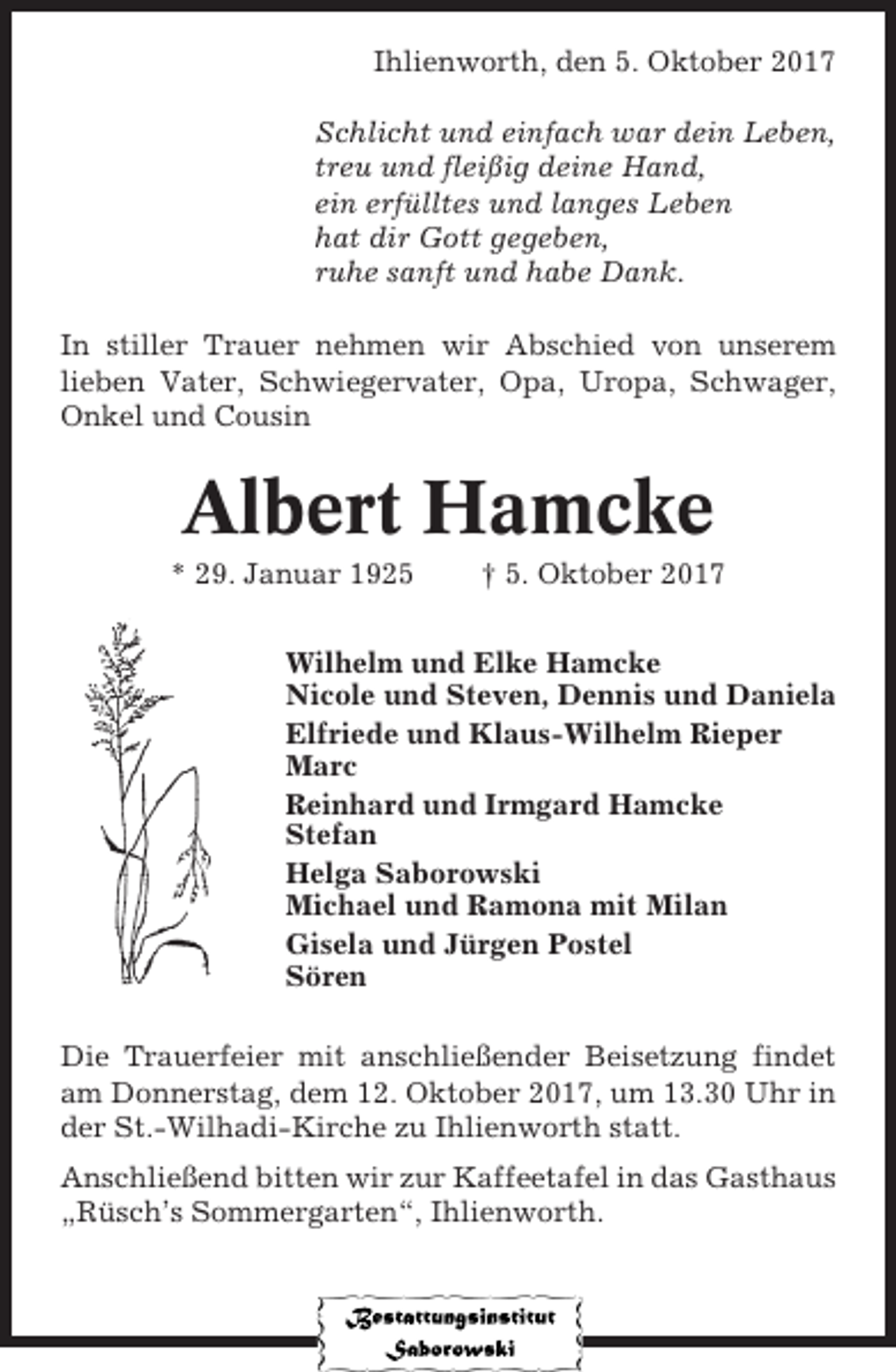 Ihlienworth, den 5. Oktober 2017

Schlicht und einfach war dein Leben,
treu und fleißig deine Hand,
ein erfülltes und langes Leben
hat dir Gott gegeben,
ruhe sanft und habe Dank.

In stiller Trauer nehmen wir Abschied von unserem lieben Vater, Schwiegervater, Opa, Uropa, Schwager, Onkel und Cousin

Albert Hamcke

* 29. Januar 1925 † 5. Oktober 2017

Wilhelm und Elke Hamcke
Nicole und Steven, Dennis und Daniela
Elfriede und Klaus-Wilhelm Rieper
Marc
Reinhard und Irmgard Hamcke
Stefan
Helga Saborowski
Michael und Ramona mit Milan
Gisela und Jürgen Postel
Sören

Die Trauerfeier mit anschließender Beisetzung findet am Donnerstag, dem 12. Oktober 2017, um 13.30 Uhr in der St.-Wilhadi-Kirche zu Ihlienworth statt.

Anschließend bitten wir zur Kaffeetafel in das Gasthaus „Rüsch's Sommergarten“, Ihlienworth.

Bestattungsinstitut
Saborowski